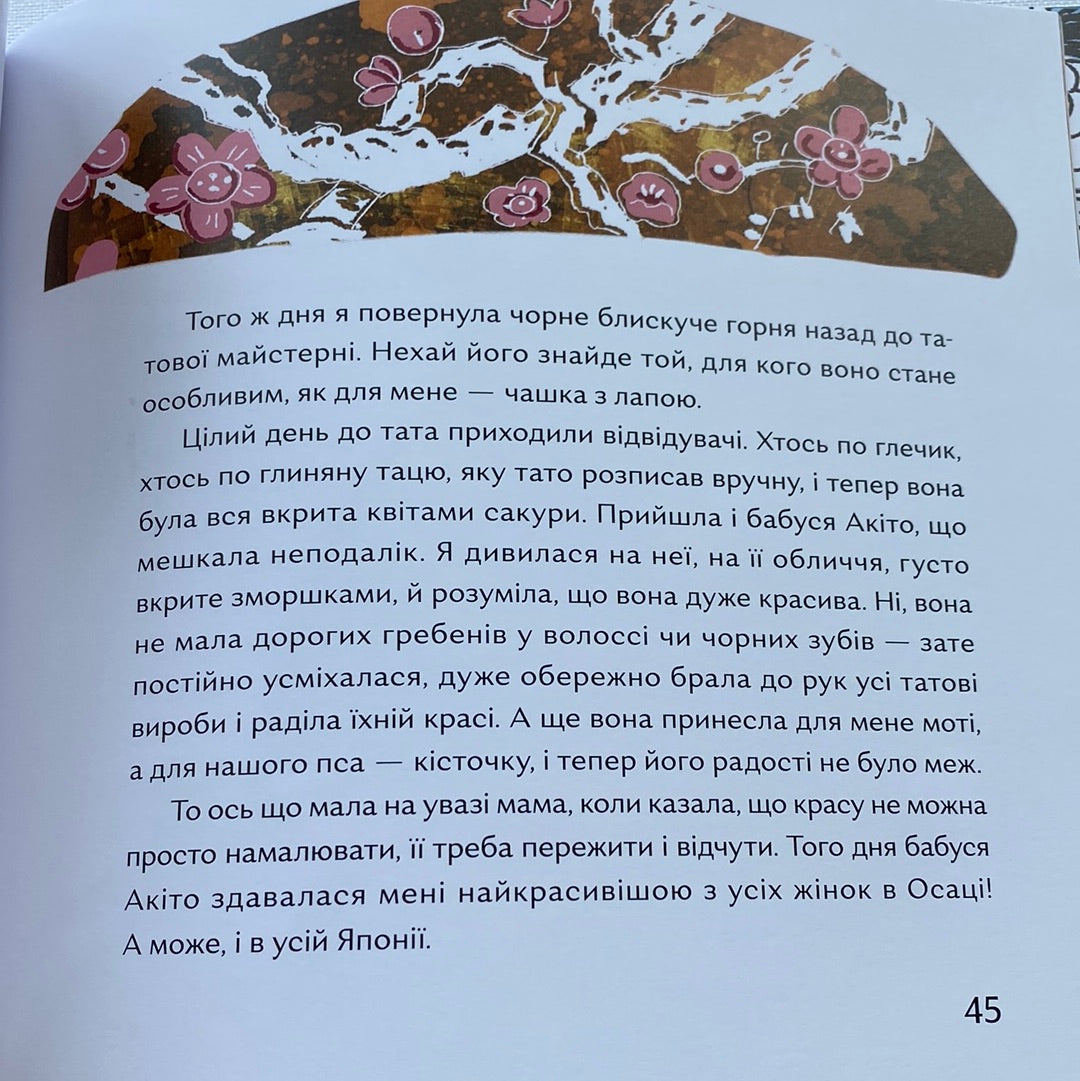 Того ж дня я повернула чорне блискуче горня назад до татової майстерні. Нехай його знайде той, для кого воно стане особливим, як для мене — чашка з лапою.

Цілий день до тата приходили відвідувачі. Хтось по глечик, хтось по глиняну тацю, яку тато розписав вручну, і тепер вона була вся вкрита квітами сакури. Прийшла і бабуся Акіто, що мешкала неподалік. Я дивилася на неї, на її обличчя, густо вкрите зморшками, й розуміла, що вона дуже красива. Ні, вона не мала дорогих гребенів у волоссі чи чорних зубів — зате постійно усміхалася, дуже обережно брала до рук усі татові вироби і раділа їхній красі. А ще вона принесла для мене моті, а для нашого пса — кісточку, і тепер його радості не було меж.

То ось що мала на увазі мама, коли казала, що красу не можна просто намалювати, її треба пережити і відчути. Того дня бабуся Акіто здавалася мені найкрасивішою з усіх жінок в Осаці! А може, і в усій Японії.

45